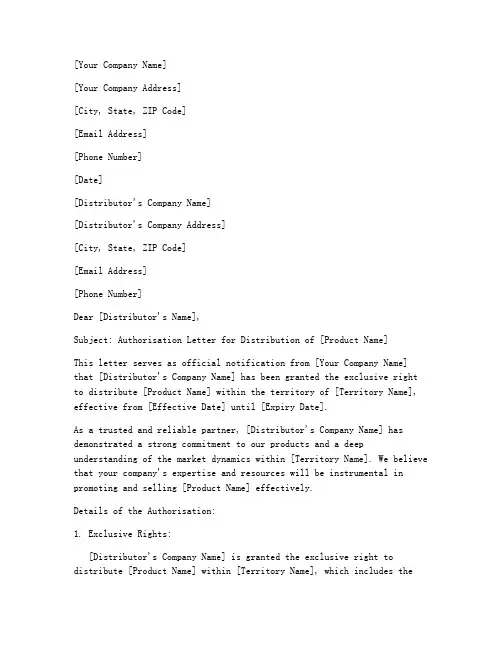 [Your Company Name]

[Your Company Address]

[City, State, ZIP Code]

[Email Address]

[Phone Number]

[Date]

[Distributor's Company Name]

[Distributor's Company Address]

[City, State, ZIP Code]

[Email Address]

[Phone Number]

Dear [Distributor's Name],

Subject: Authorisation Letter for Distribution of [Product Name]

This letter serves as official notification from [Your Company Name] that [Distributor's Company Name] has been granted the exclusive right to distribute [Product Name] within the territory of [Territory Name], effective from [Effective Date] until [Expiry Date].

As a trusted and reliable partner, [Distributor's Company Name] has demonstrated a strong commitment to our products and a deep understanding of the market dynamics within [Territory Name]. We believe that your company's expertise and resources will be instrumental in promoting and selling [Product Name] effectively.

Details of the Authorisation:

1. Exclusive Rights:

[Distributor's Company Name] is granted the exclusive right to distribute [Product Name] within [Territory Name], which includes the